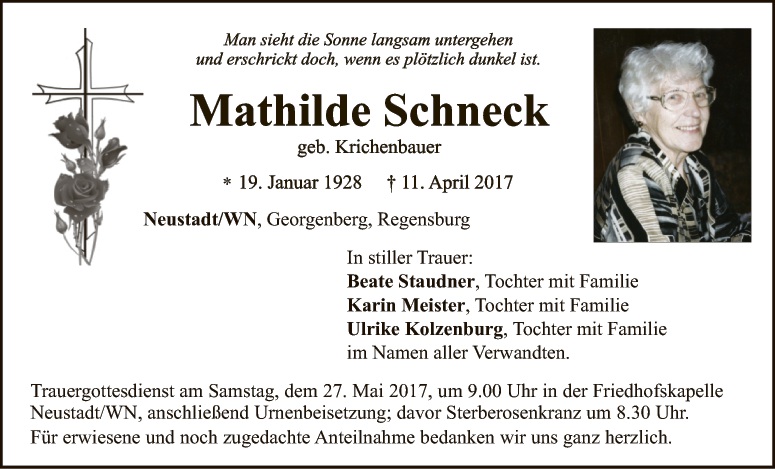 Man sieht die Sonne langsam untergehen
und erschrickt doch, wenn es plötzlich dunkel ist.

Mathilde Schneck

geb. Krichenbauer

* 19. Januar 1928 † 11. April 2017

Neustadt/WN, Georgenberg, Regensburg

In stiller Trauer:
Beate Staudner, Tochter mit Familie
Karin Meister, Tochter mit Familie
Ulrike Kolzenburg, Tochter mit Familie
im Namen aller Verwandten.

Trauergottesdienst am Samstag, dem 27. Mai 2017, um 9.00 Uhr in der Friedhofskapelle Neustadt/WN, anschließend Urnenbeisetzung; davor Sterberosenkranz um 8.30 Uhr.
Für erwiesene und noch zugedachte Anteilnahme bedanken wir uns ganz herzlich.